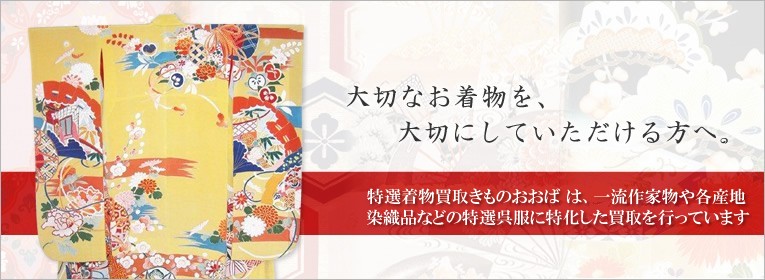 大切なお着物を、
大切にしていただける方へ。

特選着物買取きものおおば は、一流作家物や各産地染織品などの特選呉服に特化した買取を行っています